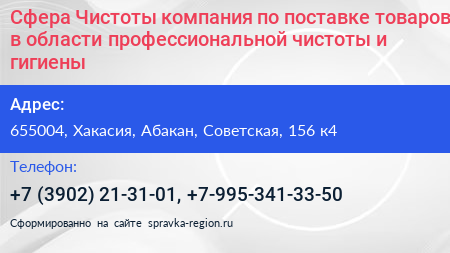 Сфера Чистоты компания по поставке товаров в области профессиональной чистоты и гигиены

Адрес:

655004, Хакасия, Абакан, Советская, 156 к4

Телефон:

+7 (3902) 21-31-01, +7-995-341-33-50

Сформированно на сайте spravka-region.ru